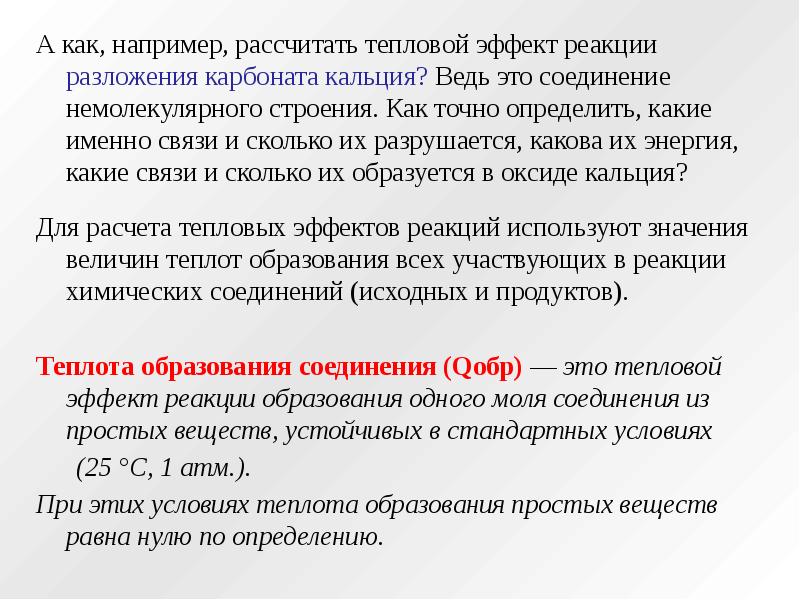 А как, например, рассчитать тепловой эффект реакции разложения карбоната кальция? Ведь это соединение немолекулярного строения. Как точно определить, какие именно связи и сколько их разрушается, какова их энергия, какие связи и сколько их образуется в оксиде кальция?

Для расчета тепловых эффектов реакций используют значения величин теплот образования всех участвующих в реакции химических соединений (исходных и продуктов).

Теплота образования соединения (Qобр) — это тепловой эффект реакции образования одного моля соединения из простых веществ, устойчивых в стандартных условиях (25 °С, 1 атм.).

При этих условиях теплота образования простых веществ равна нулю по определению.